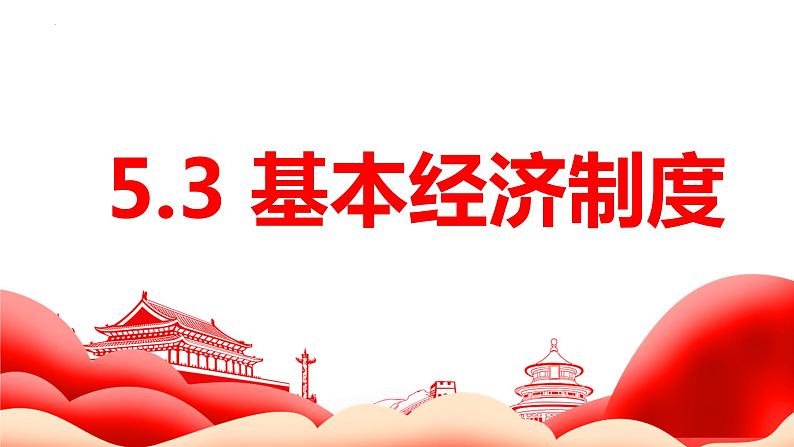 5.3 基本经济制度